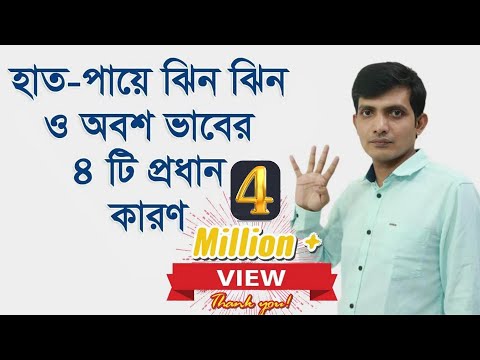 হাত-পায়ে ঝিন ঝিন ও অবশ ভাবের ৪ টি প্রধান কারণ

4

Million +

VIEW

Thank you!